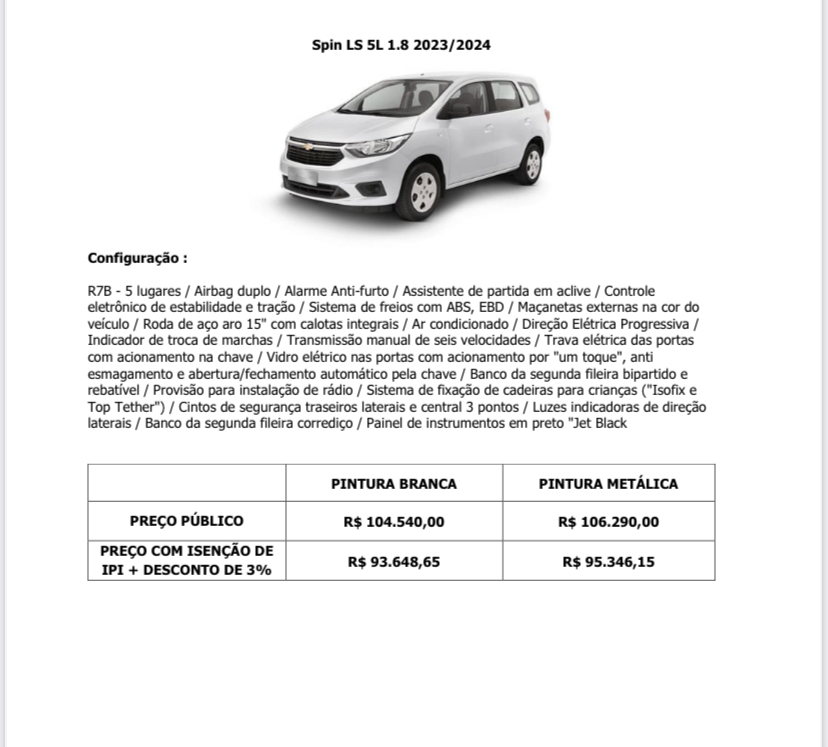 Spin LS 5L 1.8 2023/2024

Configuração :

R7B - 5 lugares / Airbag duplo / Alarme Anti-furto / Assistente de partida em aclive / Controle eletrônico de estabilidade e tração / Sistema de freios com ABS, EBD / Maçanetas externas na cor do veículo / Roda de aço aro 15" com calotas integrais / Ar condicionado / Direção Elétrica Progressiva / Indicador de troca de marchas / Transmissão manual de seis velocidades / Trava elétrica das portas com acionamento na chave / Vidro elétrico nas portas com acionamento por "um toque", anti esmagamento e abertura/fechamento automático pela chave / Banco da segunda fileira bipartido e rebatível / Provisão para instalação de rádio / Sistema de fixação de cadeiras para crianças ("Isofix e Top Tether") / Cintos de segurança traseiros laterais e central 3 pontos / Luzes indicadoras de direção laterais / Banco da segunda fileira corrediço / Painel de instrumentos em preto "Jet Black

| | PINTURA BRANCA | PINTURA METÁLICA |
|---|---|---|
| PREÇO PÚBLICO | R$ 104.540,00 | R$ 106.290,00 |
| PREÇO COM ISENÇÃO DE IPI + DESCONTO DE 3% | R$ 93.648,65 | R$ 95.346,15 |